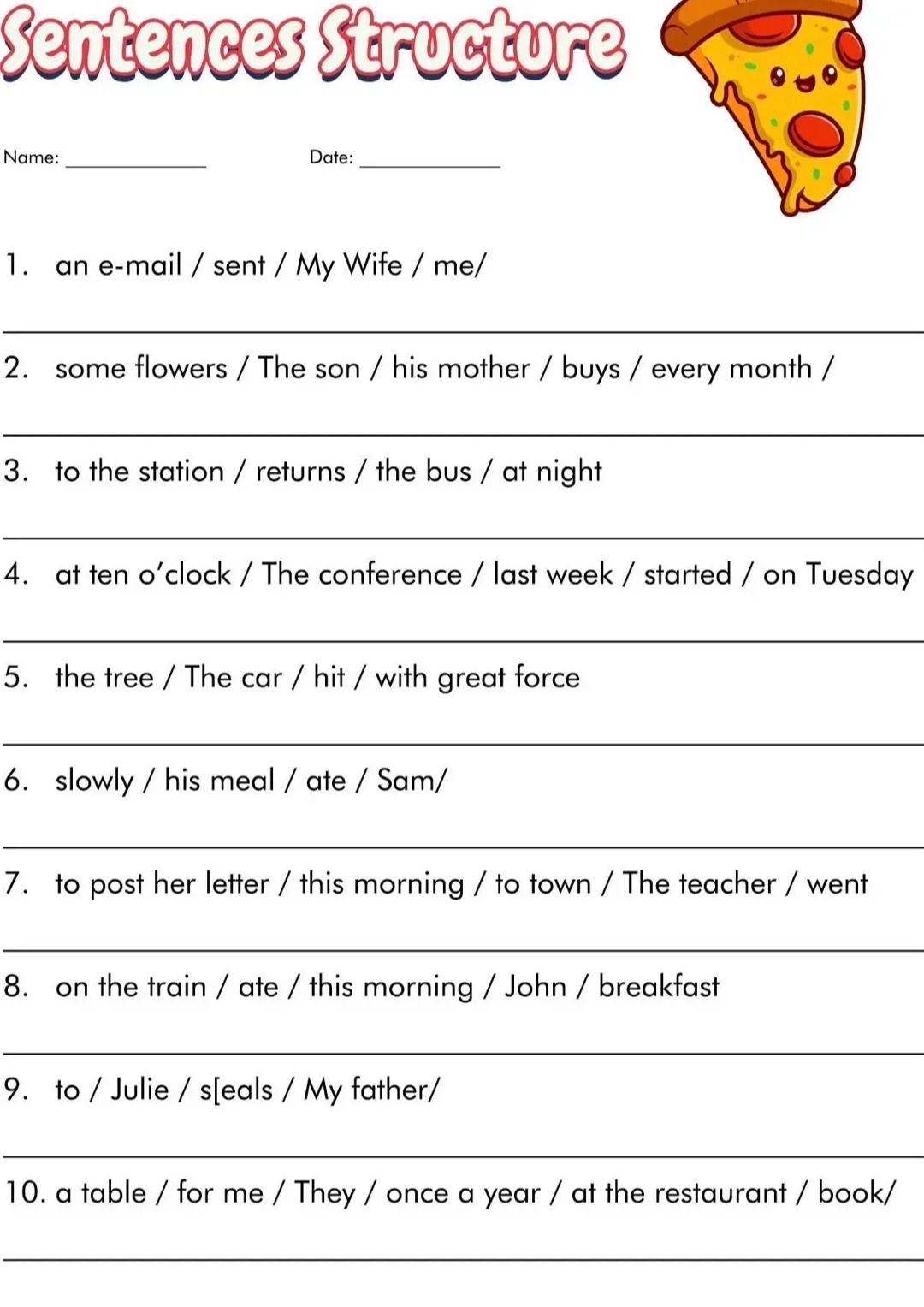 Sentences Structure

Name: ______________ Date: ______________

1. an e-mail / sent / My Wife / me/

2. some flowers / The son / his mother / buys / every month /

3. to the station / returns / the bus / at night

4. at ten o'clock / The conference / last week / started / on Tuesday

5. the tree / The car / hit / with great force

6. slowly / his meal / ate / Sam/

7. to post her letter / this morning / to town / The teacher / went

8. on the train / ate / this morning / John / breakfast

9. to / Julie / s[eals / My father/

10. a table / for me / They / once a year / at the restaurant / book/